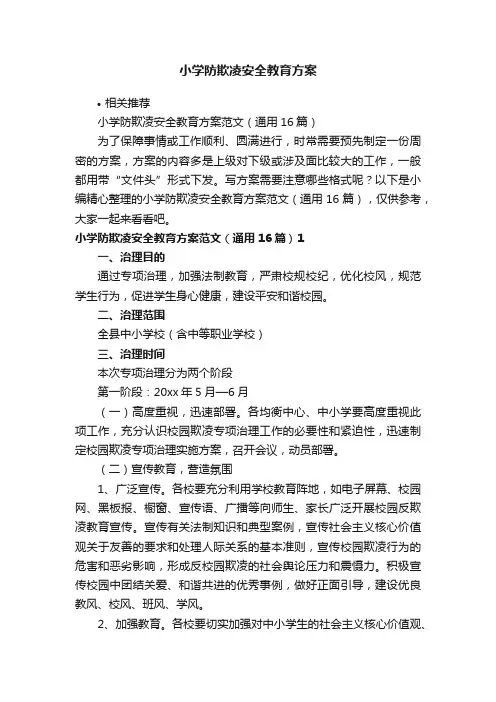 小学防欺凌安全教育方案

• 相关推荐

小学防欺凌安全教育方案范文（通用16篇）

为了保障事情或工作顺利、圆满进行，时常需要预先制定一份周密的方案，方案的内容多是上级对下级或涉及面比较大的工作，一般都用带“文件头”形式下发。写方案需要注意哪些格式呢？以下是小编精心整理的小学防欺凌安全教育方案范文（通用16篇），仅供参考，大家一起来看看吧。

小学防欺凌安全教育方案范文（通用16篇）1

一、治理目的

通过专项治理，加强法制教育，严肃校规校纪，优化校风，规范学生行为，促进学生身心健康，建设平安和谐校园。

二、治理范围

全县中小学校（含中等职业学校）

三、治理时间

本次专项治理分为两个阶段

第一阶段：20xx年5月—6月

（一）高度重视，迅速部署。各均衡中心、中小学要高度重视此项工作，充分认识校园欺凌专项治理工作的必要性和紧迫性，迅速制定校园欺凌专项治理实施方案，召开会议，动员部署。

（二）宣传教育，营造氛围

1、广泛宣传。各校要充分利用学校教育阵地，如电子屏幕、校园网、黑板报、橱窗、宣传语、广播等向师生、家长广泛开展校园反欺凌教育宣传。宣传有关法制知识和典型案例，宣传社会主义核心价值观关于友善的要求和处理人际关系的基本准则，宣传校园欺凌行为的危害和恶劣影响，形成反校园欺凌的社会舆论压力和震慑力。积极宣传校园中团结关爱、和谐共进的优秀事例，做好正面引导，建设优良教风、校风、班风、学风。

2、加强教育。各校要切实加强对中小学生的社会主义核心价值观、